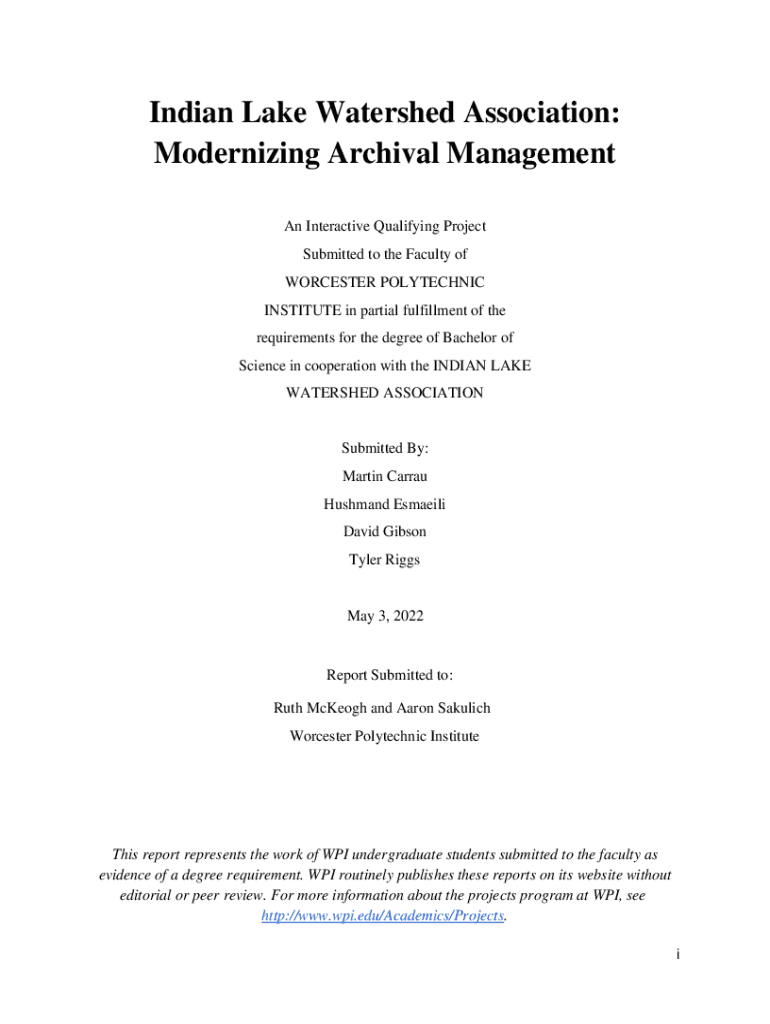 Indian Lake Watershed Association:
Modernizing Archival Management

An Interactive Qualifying Project Submitted to the Faculty of WORCESTER POLYTECHNIC INSTITUTE in partial fulfillment of the requirements for the degree of Bachelor of Science in cooperation with the INDIAN LAKE WATERSHED ASSOCIATION

Submitted By:
Martin Carrau
Hushmand Esmaeili
David Gibson
Tyler Riggs

May 3, 2022

Report Submitted to:
Ruth McKeogh and Aaron Sakulich
Worcester Polytechnic Institute

This report represents the work of WPI undergraduate students submitted to the faculty as evidence of a degree requirement. WPI routinely publishes these reports on its website without editorial or peer review. For more information about the projects program at WPI, see http://www.wpi.edu/Academics/Projects.

i